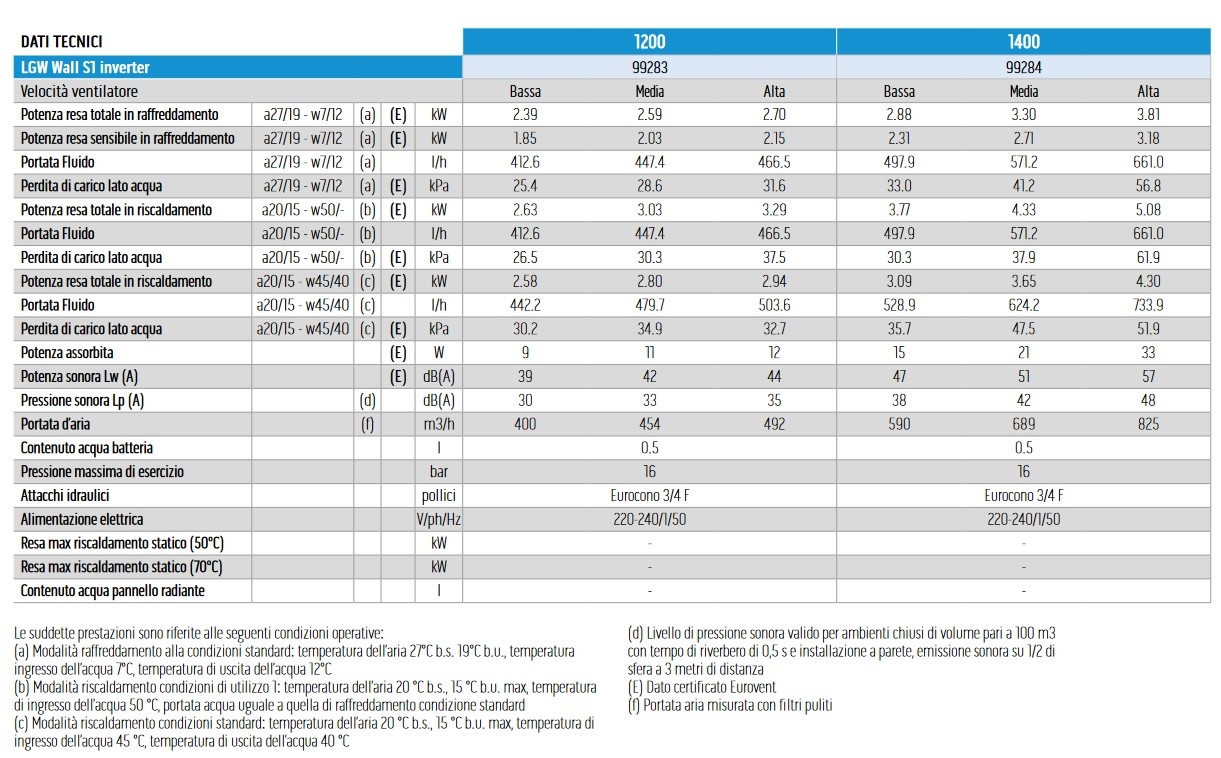 | DATI TECNICI | | | | | 1200 | | | 1400 | | |
|---|---|---|---|---|---|---|---|---|---|---|
| LGW Wall S1 inverter | | | | | 99283 | | | 99284 | | |
| Velocità ventilatore | | | | | Bassa | Media | Alta | Bassa | Media | Alta |
| Potenza resa totale in raffreddamento | a27/19 - w7/12 | (a) | (E) | kW | 2.39 | 2.59 | 2.70 | 2.88 | 3.30 | 3.81 |
| Potenza resa sensibile in raffreddamento | a27/19 - w7/12 | (a) | (E) | kW | 1.85 | 2.03 | 2.15 | 2.31 | 2.71 | 3.18 |
| Portata Fluido | a27/19 - w7/12 | (a) | | l/h | 412.6 | 447.4 | 466.5 | 497.9 | 571.2 | 661.0 |
| Perdita di carico lato acqua | a27/19 - w7/12 | (a) | (E) | kPa | 25.4 | 28.6 | 31.6 | 33.0 | 41.2 | 56.8 |
| Potenza resa totale in riscaldamento | a20/15 - w50/- | (b) | (E) | kW | 2.63 | 3.03 | 3.29 | 3.77 | 4.33 | 5.08 |
| Portata Fluido | a20/15 - w50/- | (b) | | l/h | 412.6 | 447.4 | 466.5 | 497.9 | 571.2 | 661.0 |
| Perdita di carico lato acqua | a20/15 - w50/- | (b) | (E) | kPa | 26.5 | 30.3 | 37.5 | 30.3 | 37.9 | 61.9 |
| Potenza resa totale in riscaldamento | a20/15 - w45/40 | (c) | (E) | kW | 2.58 | 2.80 | 2.94 | 3.09 | 3.65 | 4.30 |
| Portata Fluido | a20/15 - w45/40 | (c) | | l/h | 442.2 | 479.7 | 503.6 | 528.9 | 624.2 | 733.9 |
| Perdita di carico lato acqua | a20/15 - w45/40 | (c) | (E) | kPa | 30.2 | 34.9 | 32.7 | 35.7 | 47.5 | 51.9 |
| Potenza assorbita | | | (E) | W | 9 | 11 | 12 | 15 | 21 | 33 |
| Potenza sonora Lw (A) | | | (E) | dB(A) | 39 | 42 | 44 | 47 | 51 | 57 |
| Pressione sonora Lp (A) | | (d) | | dB(A) | 30 | 33 | 35 | 38 | 42 | 48 |
| Portata d'aria | | (f) | | m3/h | 400 | 454 | 492 | 590 | 689 | 825 |
| Contenuto acqua batteria | | | | l | 0.5 | | | 0.5 | | |
| Pressione massima di esercizio | | | | bar | 16 | | | 16 | | |
| Attacchi idraulici | | | | pollici | Eurocono 3/4 F | | | Eurocono 3/4 F | | |
| Alimentazione elettrica | | | | V/ph/Hz | 220-240/1/50 | | | 220-240/1/50 | | |
| Resa max riscaldamento statico (50°C) | | | | kW | - | | | - | | |
| Resa max riscaldamento statico (70°C) | | | | kW | - | | | - | | |
| Contenuto acqua pannello radiante | | | | l | - | | | - | | |

Le suddette prestazioni sono riferite alle seguenti condizioni operative:
(a) Modalità raffreddamento alla condizioni standard: temperatura dell'aria 27°C b.s. 19°C b.u., temperatura ingresso dell'acqua 7°C, temperatura di uscita dell'acqua 12°C
(b) Modalità riscaldamento condizioni di utilizzo 1: temperatura dell'aria 20 °C b.s., 15 °C b.u. max, temperatura di ingresso dell'acqua 50 °C, portata acqua uguale a quella di raffreddamento condizione standard
(c) Modalità riscaldamento condizioni standard: temperatura dell'aria 20 °C b.s., 15 °C b.u. max, temperatura di ingresso dell'acqua 45 °C, temperatura di uscita dell'acqua 40 °C

(d) Livello di pressione sonora valido per ambienti chiusi di volume pari a 100 m3 con tempo di riverbero di 0,5 s e installazione a parete, emissione sonora su 1/2 di sfera a 3 metri di distanza
(E) Dato certificato Eurovent
(f) Portata aria misurata con filtri puliti